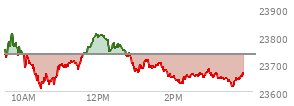 23900
23800
23700
23600
10AM
12PM
2PM